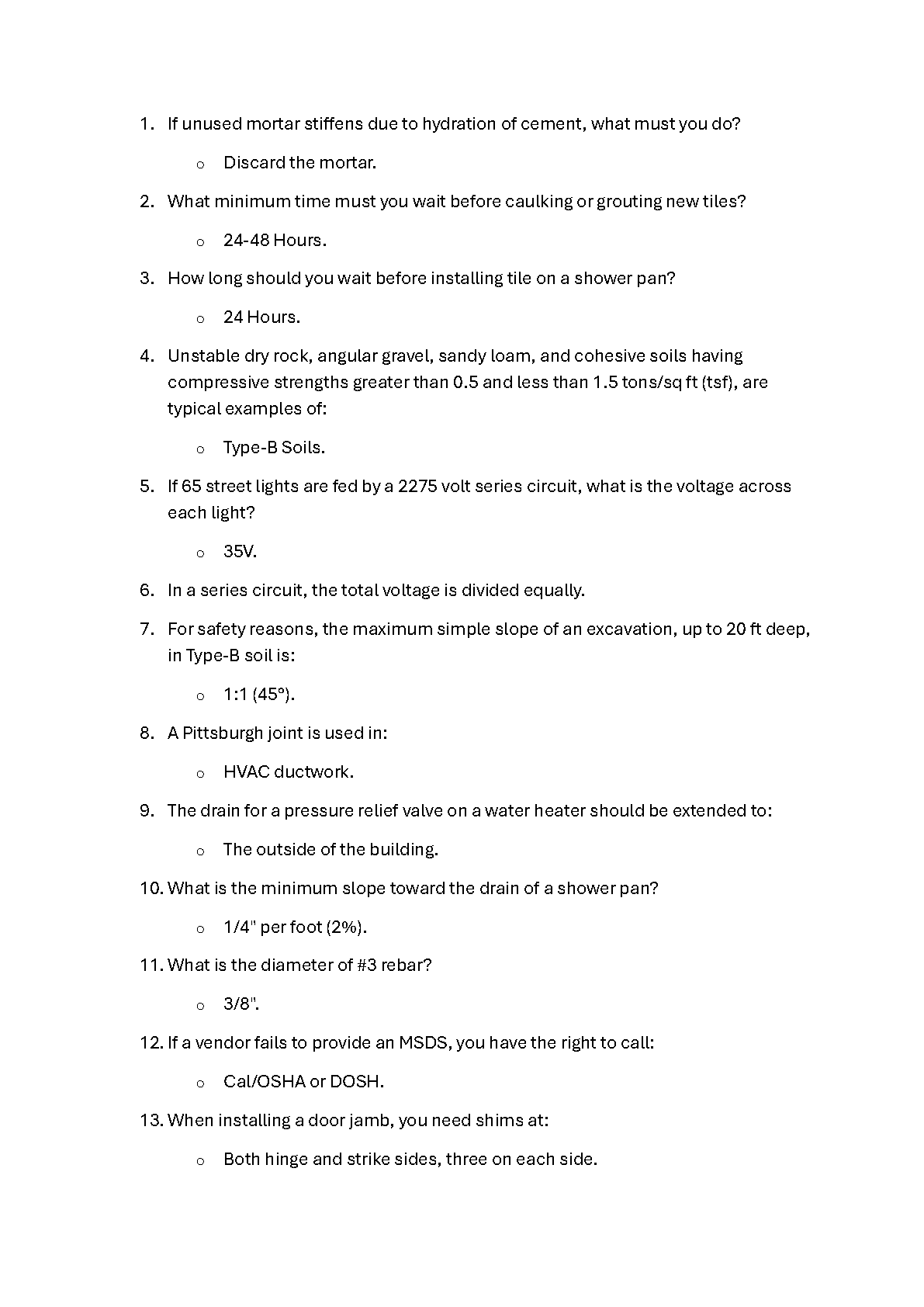 1. If unused mortar stiffens due to hydration of cement, what must you do?

o Discard the mortar.

2. What minimum time must you wait before caulking or grouting new tiles?

o 24-48 Hours.

3. How long should you wait before installing tile on a shower pan?

o 24 Hours.

4. Unstable dry rock, angular gravel, sandy loam, and cohesive soils having compressive strengths greater than 0.5 and less than 1.5 tons/sq ft (tsf), are typical examples of:

o Type-B Soils.

5. If 65 street lights are fed by a 2275 volt series circuit, what is the voltage across each light?

o 35V.

6. In a series circuit, the total voltage is divided equally.

7. For safety reasons, the maximum simple slope of an excavation, up to 20 ft deep, in Type-B soil is:

o 1:1 (45°).

8. A Pittsburgh joint is used in:

o HVAC ductwork.

9. The drain for a pressure relief valve on a water heater should be extended to:

o The outside of the building.

10. What is the minimum slope toward the drain of a shower pan?

o 1/4" per foot (2%).

11. What is the diameter of #3 rebar?

o 3/8".

12. If a vendor fails to provide an MSDS, you have the right to call:

o Cal/OSHA or DOSH.

13. When installing a door jamb, you need shims at:

o Both hinge and strike sides, three on each side.